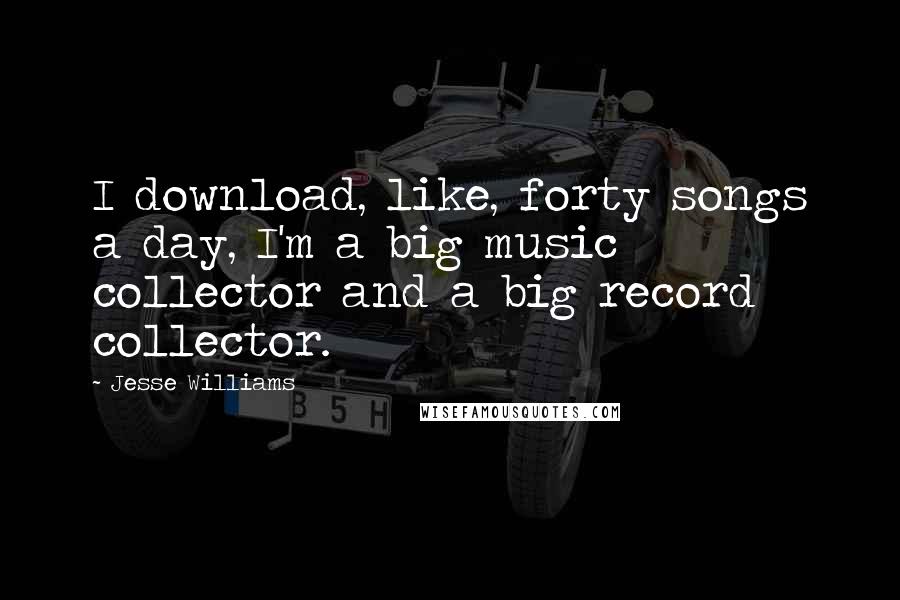 I download, like, forty songs a day, I'm a big music collector and a big record collector.

- Jesse Williams

B 5 H

WISEFAMOUSQUOTES.COM